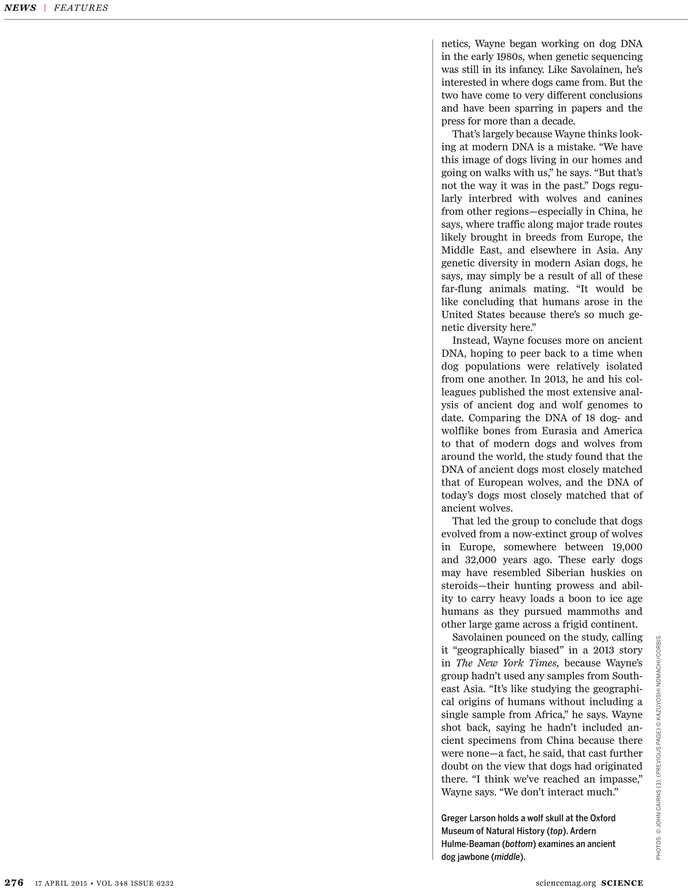 NEWS | FEATURES

netics, Wayne began working on dog DNA in the early 1980s, when genetic sequencing was still in its infancy. Like Savolainen, he's interested in where dogs came from. But the two have come to very different conclusions and have been sparring in papers and the press for more than a decade.

That's largely because Wayne thinks looking at modern DNA is a mistake. "We have this image of dogs living in our homes and going on walks with us," he says. "But that's not the way it was in the past." Dogs regularly interbred with wolves and canines from other regions—especially in China, he says, where traffic along major trade routes likely brought in breeds from Europe, the Middle East, and elsewhere in Asia. Any genetic diversity in modern Asian dogs, he says, may simply be a result of all of these far-flung animals mating. "It would be like concluding that humans arose in the United States because there's so much genetic diversity here."

Instead, Wayne focuses more on ancient DNA, hoping to peer back to a time when dog populations were relatively isolated from one another. In 2013, he and his colleagues published the most extensive analysis of ancient dog and wolf genomes to date. Comparing the DNA of 18 dog- and wolflike bones from Eurasia and America to that of modern dogs and wolves from around the world, the study found that the DNA of ancient dogs most closely matched that of European wolves, and the DNA of today's dogs most closely matched that of ancient wolves.

That led the group to conclude that dogs evolved from a now-extinct group of wolves in Europe, somewhere between 19,000 and 32,000 years ago. These early dogs may have resembled Siberian huskies on steroids—their hunting prowess and ability to carry heavy loads a boon to ice age humans as they pursued mammoths and other large game across a frigid continent.

Savolainen pounced on the study, calling it "geographically biased" in a 2013 story in The New York Times, because Wayne's group hadn't used any samples from Southeast Asia. "It's like studying the geographical origins of humans without including a single sample from Africa," he says. Wayne shot back, saying he hadn't included ancient specimens from China because there were none—a fact, he said, that cast further doubt on the view that dogs had originated there. "I think we've reached an impasse," Wayne says. "We don't interact much."

Greger Larson holds a wolf skull at the Oxford Museum of Natural History (top). Ardern Hulme-Beaman (bottom) examines an ancient dog jawbone (middle).

PHOTOS: © JOHN CAIRNS (3); (PREVIOUS PAGE) © KAZUYOSHI NOMACHI/CORBIS

276 17 APRIL 2015 • VOL 348 ISSUE 6232 sciencemag.org SCIENCE